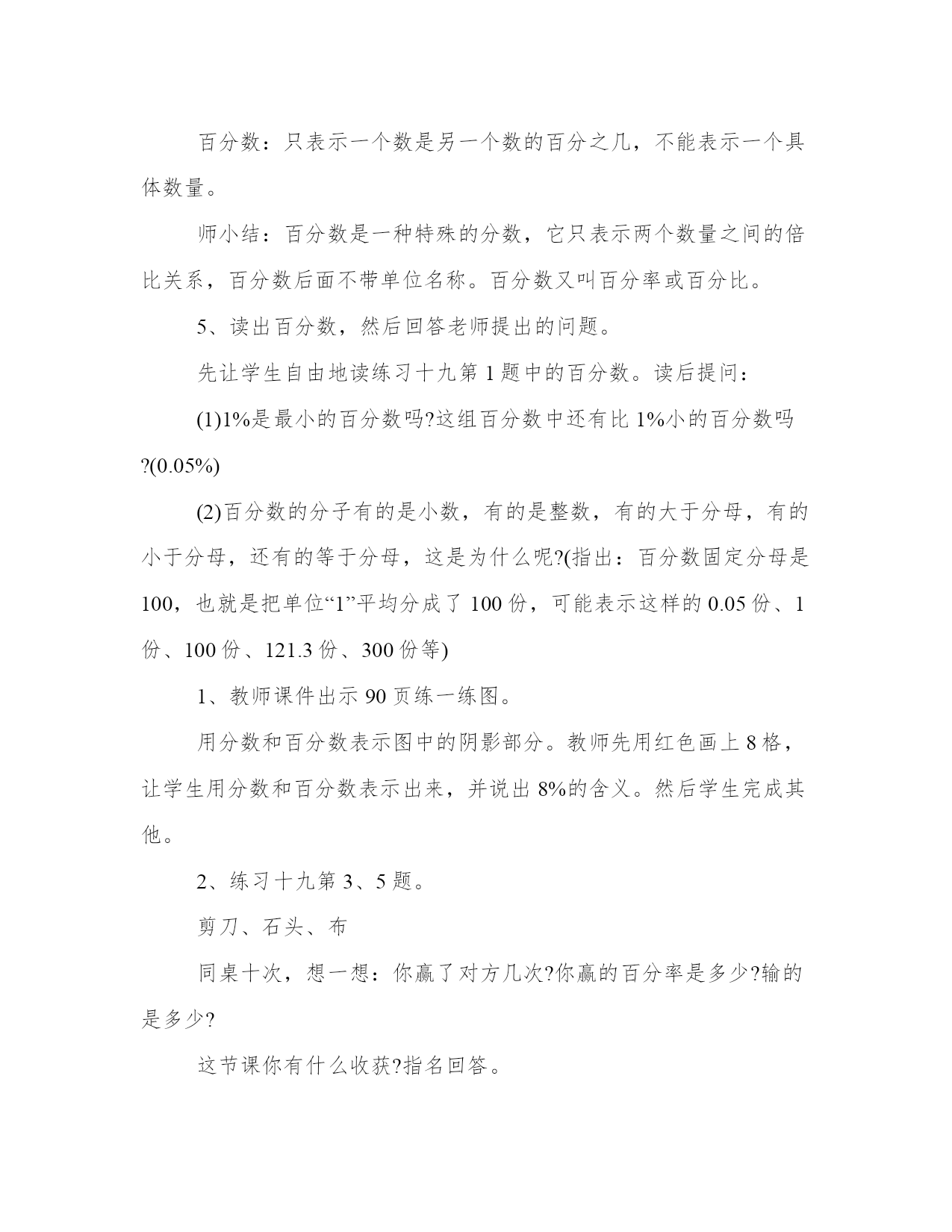 百分数：只表示一个数是另一个数的百分之几，不能表示一个具体数量。

师小结：百分数是一种特殊的分数，它只表示两个数量之间的倍比关系，百分数后面不带单位名称。百分数又叫百分率或百分比。

5、读出百分数，然后回答老师提出的问题。

先让学生自由地读练习十九第1题中的百分数。读后提问：

(1)1%是最小的百分数吗?这组百分数中还有比1%小的百分数吗?(0.05%)

(2)百分数的分子有的是小数，有的是整数，有的大于分母，有的小于分母，还有的等于分母，这是为什么呢?(指出：百分数固定分母是100，也就是把单位“1”平均分成了100份，可能表示这样的0.05份、1份、100份、121.3份、300份等)

1、教师课件出示90页练一练图。

用分数和百分数表示图中的阴影部分。教师先用红色画上8格，让学生用分数和百分数表示出来，并说出8%的含义。然后学生完成其他。

2、练习十九第3、5题。

剪刀、石头、布

同桌十次，想一想：你赢了对方几次?你赢的百分率是多少?输的是多少?

这节课你有什么收获?指名回答。